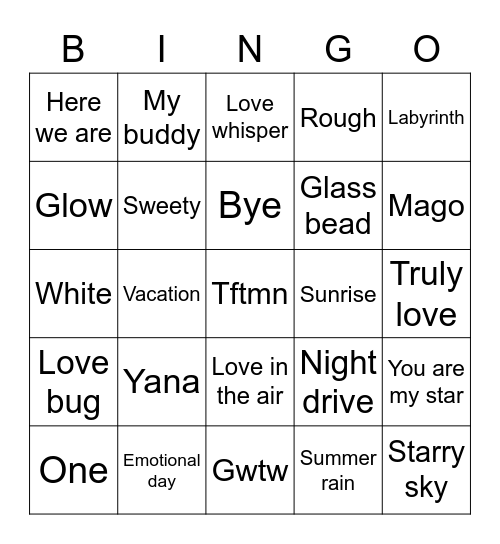 | B | I | N | G | O |
|---|---|---|---|---|
| Here we are | My buddy | Love whisper | Rough | Labyrinth |
| Glow | Sweety | Bye | Glass bead | Mago |
| White | Vacation | Tftmn | Sunrise | Truly love |
| Love bug | Yana | Love in the air | Night drive | You are my star |
| One | Emotional day | Gwtw | Summer rain | Starry sky |